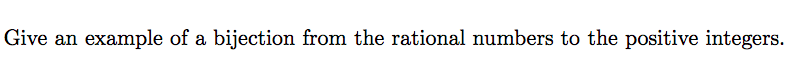 Give an example of a bijection from the rational numbers to the positive integers.